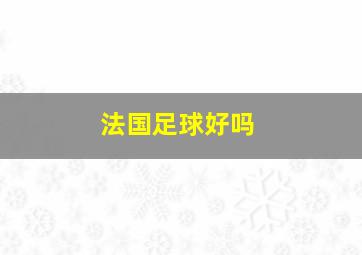 法国足球好吗